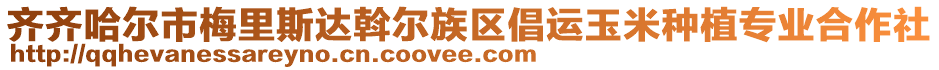 齐齐哈尔市梅里斯达斡尔族区倡运玉米种植专业合作社
http://qqhevanessareyno.cn.coovee.com